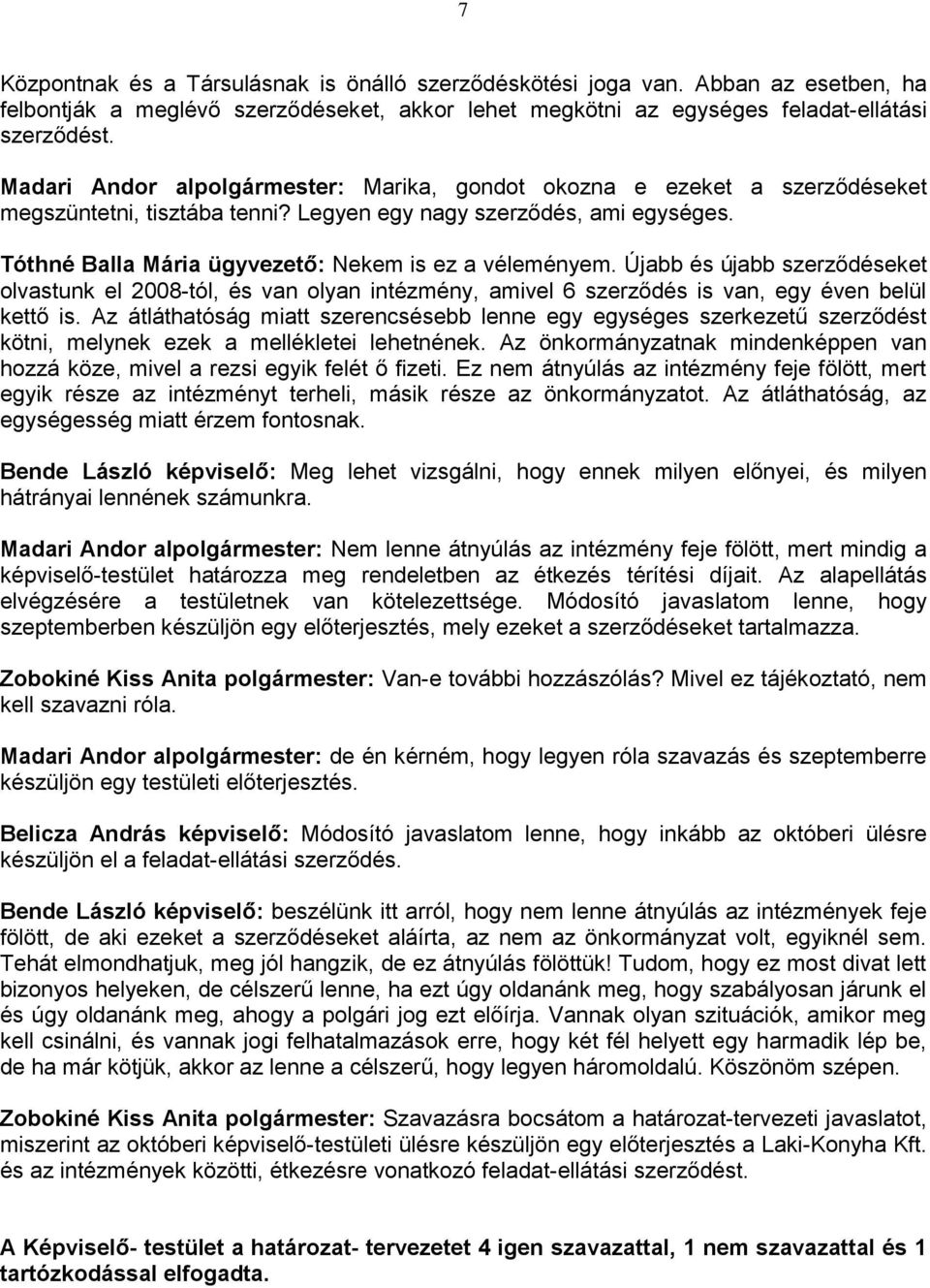 7

Központnak és a Társulásnak is önálló szerződéskötési joga van. Abban az esetben, ha felbontják a meglévő szerződéseket, akkor lehet megkötni az egységes feladat-ellátási szerződést.

Madari Andor alpolgármester: Marika, gondot okozna e ezeket a szerződéseket megszüntetni, tisztába tenni? Legyen egy nagy szerződés, ami egységes.

Tóthné Balla Mária ügyvezető: Nekem is ez a véleményem. Újabb és újabb szerződéseket olvastunk el 2008-tól, és van olyan intézmény, amivel 6 szerződés is van, egy éven belül kettő is. Az átláthatóság miatt szerencsésebb lenne egy egységes szerkezetű szerződést kötni, melynek ezek a mellékletei lehetnének. Az önkormányzatnak mindenképpen van hozzá köze, mivel a rezsi egyik felét ő fizeti. Ez nem átnyúlás az intézmény feje fölött, mert egyik része az intézményt terheli, másik része az önkormányzatot. Az átláthatóság, az egységesség miatt érzem fontosnak.

Bende László képviselő: Meg lehet vizsgálni, hogy ennek milyen előnyei, és milyen hátrányai lennének számunkra.

Madari Andor alpolgármester: Nem lenne átnyúlás az intézmény feje fölött, mert mindig a képviselő-testület határozza meg rendeletben az étkezés térítési díjait. Az alapellátás elvégzésére a testületnek van kötelezettsége. Módosító javaslatom lenne, hogy szeptemberben készüljön egy előterjesztés, mely ezeket a szerződéseket tartalmazza.

Zobokiné Kiss Anita polgármester: Van-e további hozzászólás? Mivel ez tájékoztató, nem kell szavazni róla.

Madari Andor alpolgármester: de én kérném, hogy legyen róla szavazás és szeptemberre készüljön egy testületi előterjesztés.

Belicza András képviselő: Módosító javaslatom lenne, hogy inkább az októberi ülésre készüljön el a feladat-ellátási szerződés.

Bende László képviselő: beszélünk itt arról, hogy nem lenne átnyúlás az intézmények feje fölött, de aki ezeket a szerződéseket aláírta, az nem az önkormányzat volt, egyiknél sem. Tehát elmondhatjuk, meg jól hangzik, de ez átnyúlás fölöttük! Tudom, hogy ez most divat lett bizonyos helyeken, de célszerű lenne, ha ezt úgy oldanánk meg, hogy szabályosan járunk el és úgy oldanánk meg, ahogy a polgári jog ezt előírja. Vannak olyan szituációk, amikor meg kell csinálni, és vannak jogi felhatalmazások erre, hogy két fél helyett egy harmadik lép be, de ha már kötjük, akkor az lenne a célszerű, hogy legyen háromoldalú. Köszönöm szépen.

Zobokiné Kiss Anita polgármester: Szavazásra bocsátom a határozat-tervezeti javaslatot, miszerint az októberi képviselő-testületi ülésre készüljön egy előterjesztés a Laki-Konyha Kft. és az intézmények közötti, étkezésre vonatkozó feladat-ellátási szerződést.

A Képviselő- testület a határozat- tervezetet 4 igen szavazattal, 1 nem szavazattal és 1 tartózkodással elfogadta.